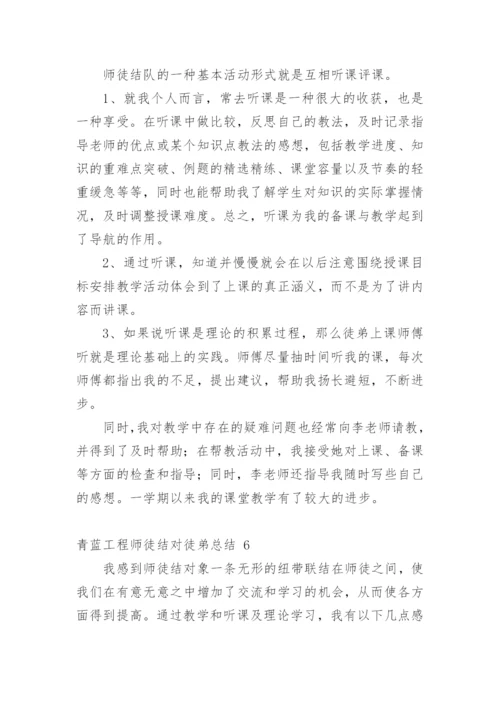 师徒结队的一种基本活动形式就是互相听课评课。

1、就我个人而言，常去听课是一种很大的收获，也是一种享受。在听课中做比较，反思自己的教法，及时记录指导老师的优点或某个知识点教法的感想，包括教学进度、知识的重难点突破、例题的精选精练、课堂容量以及节奏的轻重缓急等等，同时也能帮助我了解学生对知识的实际掌握情况，及时调整授课难度。总之，听课为我的备课与教学起到了导航的作用。

2、通过听课，知道并慢慢就会在以后注意围绕授课目标安排教学活动体会到了上课的真正涵义，而不是为了讲内容而讲课。

3、如果说听课是理论的积累过程，那么徒弟上课师傅听就是理论基础上的实践。师傅尽量抽时间听我的课，每次师傅都指出我的不足，提出建议，帮助我扬长避短，不断进步。

同时，我对教学中存在的疑难问题也经常向李老师请教，并得到了及时帮助；在帮教活动中，我接受她对上课、备课等方面的检查和指导；同时，李老师还指导我随时写些自己的感想。一学期以来我的课堂教学有了较大的进步。

青蓝工程师徒结对徒弟总结 6

我感到师徒结对象一条无形的纽带联结在师徒之间，使我们在有意无意之中增加了交流和学习的机会，从而使各方面得到提高。通过教学和听课及理论学习，我有以下几点感